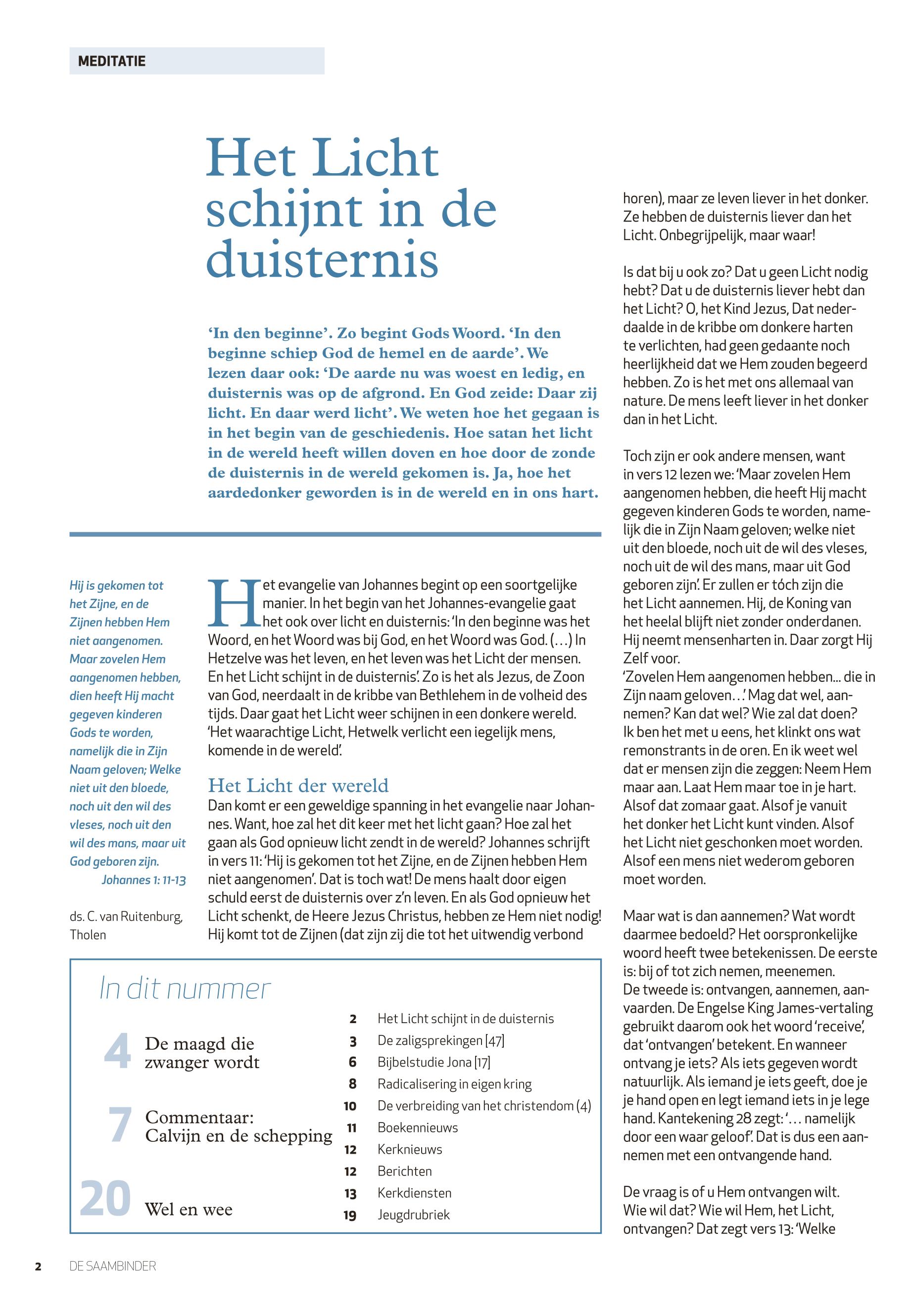 MEDITATIE

Het Licht schijnt in de duisternis

'In den beginne'. Zo begint Gods Woord. 'In den beginne schiep God de hemel en de aarde'. We lezen daar ook: 'De aarde nu was woest en ledig, en duisternis was op de afgrond. En God zeide: Daar zij licht. En daar werd licht'. We weten hoe het gegaan is in het begin van de geschiedenis. Hoe satan het licht in de wereld heeft willen doven en hoe door de zonde de duisternis in de wereld gekomen is. Ja, hoe het aardedonker geworden is in de wereld en in ons hart.

Hij is gekomen tot het Zijne, en de Zijnen hebben Hem niet aangenomen. Maar zovelen Hem aangenomen hebben, dien heeft Hij macht gegeven kinderen Gods te worden, namelijk die in Zijn Naam geloven; Welke niet uit den bloede, noch uit den wil des vleses, noch uit den wil des mans, maar uit God geboren zijn.
Johannes 1: 11-13

ds. C. van Ruitenburg, Tholen

Het evangelie van Johannes begint op een soortgelijke manier. In het begin van het Johannes-evangelie gaat het ook over licht en duisternis: 'In den beginne was het Woord, en het Woord was bij God, en het Woord was God. (...) In Hetzelve was het leven, en het leven was het Licht der mensen. En het Licht schijnt in de duisternis'. Zo is het als Jezus, de Zoon van God, neerdaalt in de kribbe van Bethlehem in de volheid des tijds. Daar gaat het Licht weer schijnen in een donkere wereld. 'Het waarachtige Licht, Hetwelk verlicht een iegelijk mens, komende in de wereld'.

Het Licht der wereld
Dan komt er een geweldige spanning in het evangelie naar Johannes. Want, hoe zal het dit keer met het licht gaan? Hoe zal het gaan als God opnieuw licht zendt in de wereld? Johannes schrijft in vers 11: 'Hij is gekomen tot het Zijne, en de Zijnen hebben Hem niet aangenomen'. Dat is toch wat! De mens haalt door eigen schuld eerst de duisternis over z'n leven. En als God opnieuw het Licht schenkt, de Heere Jezus Christus, hebben ze Hem niet nodig! Hij komt tot de Zijnen (dat zijn zij die tot het uitwendig verbond

horen), maar ze leven liever in het donker. Ze hebben de duisternis liever dan het Licht. Onbegrijpelijk, maar waar!

Is dat bij u ook zo? Dat u geen Licht nodig hebt? Dat u de duisternis liever hebt dan het Licht? O, het Kind Jezus, Dat nederdaalde in de kribbe om donkere harten te verlichten, had geen gedaante noch heerlijkheid dat we Hem zouden begeerd hebben. Zo is het met ons allemaal van nature. De mens leeft liever in het donker dan in het Licht.

Toch zijn er ook andere mensen, want in vers 12 lezen we: 'Maar zovelen Hem aangenomen hebben, die heeft Hij macht gegeven kinderen Gods te worden, namelijk die in Zijn Naam geloven; welke niet uit den bloede, noch uit de wil des vleses, noch uit de wil des mans, maar uit God geboren zijn'. Er zullen er tóch zijn die het Licht aannemen. Hij, de Koning van het heelal blijft niet zonder onderdanen. Hij neemt mensenharten in. Daar zorgt Hij Zelf voor.
'Zovelen Hem aangenomen hebben... die in Zijn naam geloven...' Mag dat wel, aannemen? Kan dat wel? Wie zal dat doen? Ik ben het met u eens, het klinkt ons wat remonstrants in de oren. En ik weet wel dat er mensen zijn die zeggen: Neem Hem maar aan. Laat Hem maar toe in je hart. Alsof dat zomaar gaat. Alsof je vanuit het donker het Licht kunt vinden. Alsof het Licht niet geschonken moet worden. Alsof een mens niet wederom geboren moet worden.

Maar wat is dan aannemen? Wat wordt daarmee bedoeld? Het oorspronkelijke woord heeft twee betekenissen. De eerste is: bij of tot zich nemen, meenemen.
De tweede is: ontvangen, aannemen, aanvaarden. De Engelse King James-vertaling gebruikt daarom ook het woord 'receive', dat 'ontvangen' betekent. En wanneer ontvang je iets? Als iets gegeven wordt natuurlijk. Als iemand je iets geeft, doe je je hand open en legt iemand iets in je lege hand. Kantekening 28 zegt: '... namelijk door een waar geloof'. Dat is dus een aannemen met een ontvangende hand.

De vraag is of u Hem ontvangen wilt. Wie wil dat? Wie wil Hem, het Licht, ontvangen? Dat zegt vers 13: 'Welke

In dit nummer
4 De maagd die zwanger wordt
7 Commentaar: Calvijn en de schepping
20 Wel en wee

2 Het Licht schijnt in de duisternis
3 De zaligsprekingen [47]
6 Bijbelstudie Jona [17]
8 Radicalisering in eigen kring
10 De verbreiding van het christendom (4)
11 Boekennieuws
12 Kerknieuws
12 Berichten
13 Kerkdiensten
19 Jeugdrubriek

2 DE SAAMBINDER